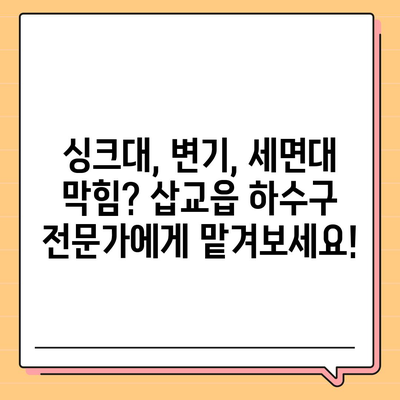 싱크대, 변기, 세면대 막힘? 삽교읍 하수구 전문가에게 맡겨보세요!